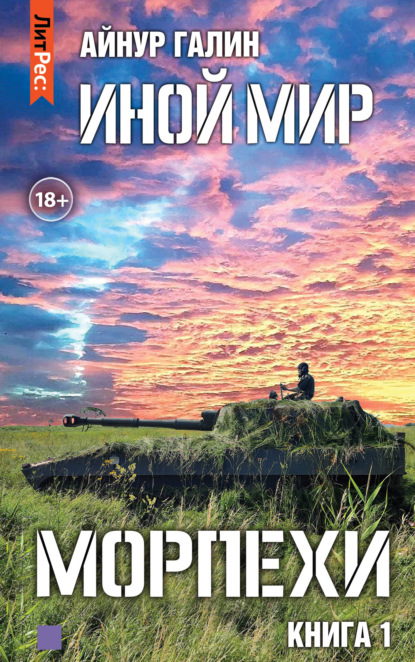 ЛитРес:

АЙНУР ГАЛИН

ИНОЙ МИР

18+

МОРПЕХИ

КНИГА 1